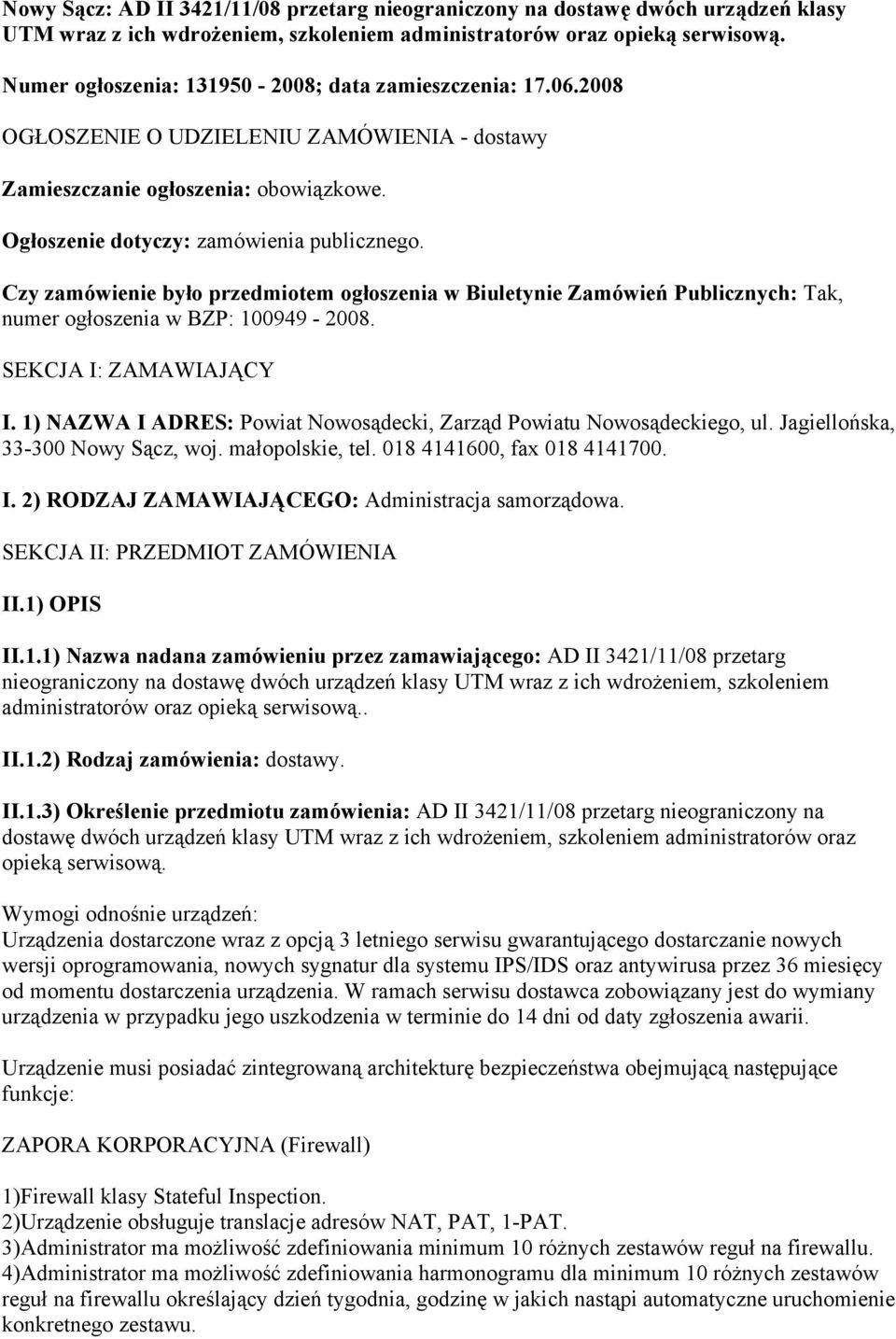 Nowy Sącz: AD II 3421/11/08 przetarg nieograniczony na dostawę dwóch urządzeń klasy UTM wraz z ich wdrożeniem, szkoleniem administratorów oraz opieką serwisową.

Numer ogłoszenia: 131950 - 2008; data zamieszczenia: 17.06.2008

OGŁOSZENIE O UDZIELENIU ZAMÓWIENIA - dostawy

Zamieszczanie ogłoszenia: obowiązkowe.

Ogłoszenie dotyczy: zamówienia publicznego.

Czy zamówienie było przedmiotem ogłoszenia w Biuletynie Zamówień Publicznych: Tak, numer ogłoszenia w BZP: 100949 - 2008.

SEKCJA I: ZAMAWIAJĄCY

I. 1) NAZWA I ADRES: Powiat Nowosądecki, Zarząd Powiatu Nowosądeckiego, ul. Jagiellońska, 33-300 Nowy Sącz, woj. małopolskie, tel. 018 4141600, fax 018 4141700.

I. 2) RODZAJ ZAMAWIAJĄCEGO: Administracja samorządowa.

SEKCJA II: PRZEDMIOT ZAMÓWIENIA

II.1) OPIS

II.1.1) Nazwa nadana zamówieniu przez zamawiającego: AD II 3421/11/08 przetarg nieograniczony na dostawę dwóch urządzeń klasy UTM wraz z ich wdrożeniem, szkoleniem administratorów oraz opieką serwisową..

II.1.2) Rodzaj zamówienia: dostawy.

II.1.3) Określenie przedmiotu zamówienia: AD II 3421/11/08 przetarg nieograniczony na dostawę dwóch urządzeń klasy UTM wraz z ich wdrożeniem, szkoleniem administratorów oraz opieką serwisową.

Wymogi odnośnie urządzeń:
Urządzenia dostarczone wraz z opcją 3 letniego serwisu gwarantującego dostarczanie nowych wersji oprogramowania, nowych sygnatur dla systemu IPS/IDS oraz antywirusa przez 36 miesięcy od momentu dostarczenia urządzenia. W ramach serwisu dostawca zobowiązany jest do wymiany urządzenia w przypadku jego uszkodzenia w terminie do 14 dni od daty zgłoszenia awarii.

Urządzenie musi posiadać zintegrowaną architekturę bezpieczeństwa obejmującą następujące funkcje:

ZAPORA KORPORACYJNA (Firewall)

1)Firewall klasy Stateful Inspection.
2)Urządzenie obsługuje translacje adresów NAT, PAT, 1-PAT.
3)Administrator ma możliwość zdefiniowania minimum 10 różnych zestawów reguł na firewallu.
4)Administrator ma możliwość zdefiniowania harmonogramu dla minimum 10 różnych zestawów reguł na firewallu określający dzień tygodnia, godzinę w jakich nastąpi automatyczne uruchomienie konkretnego zestawu.